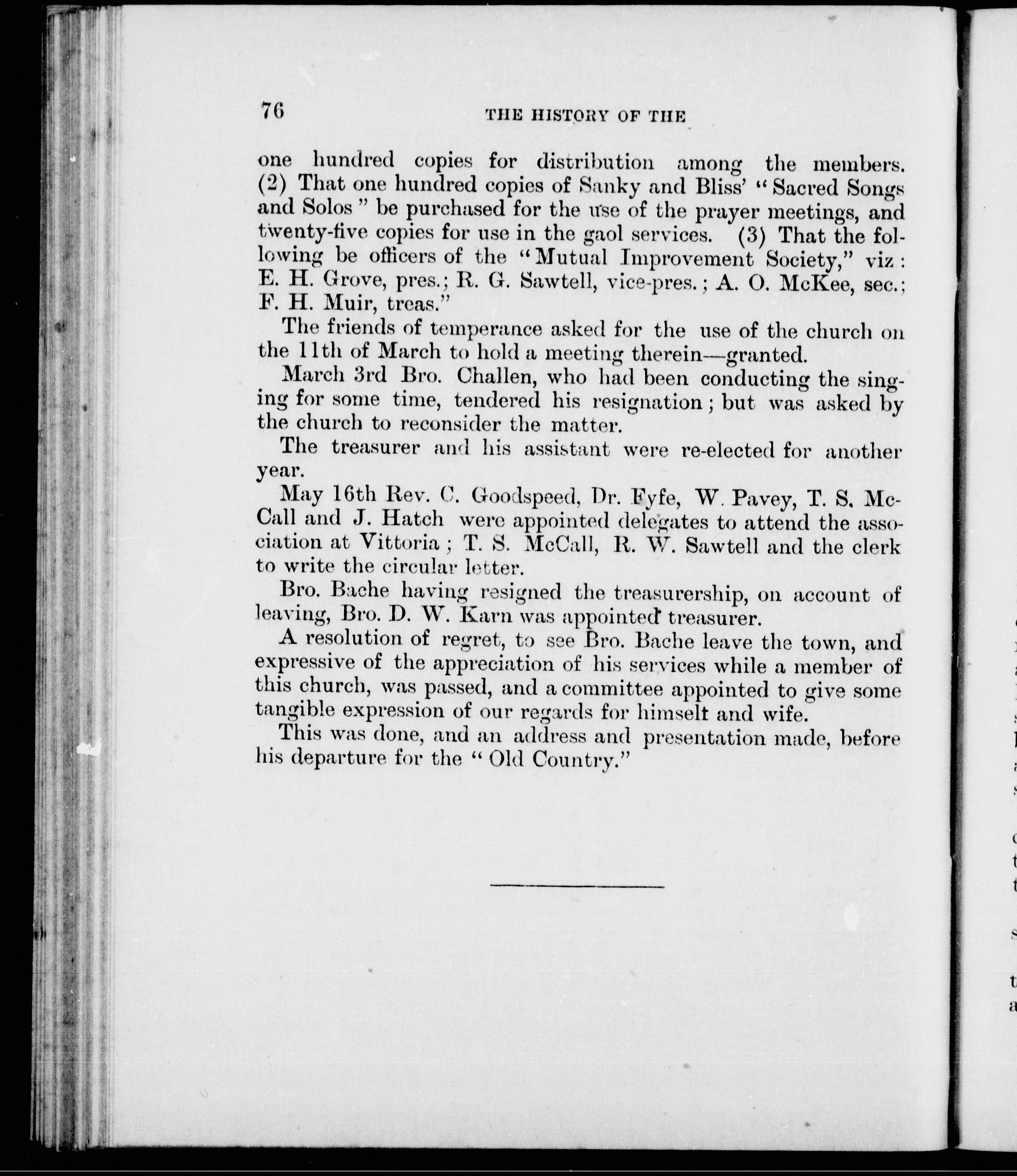 76 THE HISTORY OF THE

one hundred copies for distribution among the members. (2) That one hundred copies of Sanky and Bliss' "Sacred Songs and Solos" be purchased for the use of the prayer meetings, and twenty-five copies for use in the gaol services. (3) That the following be officers of the "Mutual Improvement Society," viz: E. H. Grove, pres.; R. G. Sawtell, vice-pres.; A. O. McKee, sec.; F. H. Muir, treas."

The friends of temperance asked for the use of the church on the 11th of March to hold a meeting therein—granted.

March 3rd Bro. Challen, who had been conducting the singing for some time, tendered his resignation; but was asked by the church to reconsider the matter.

The treasurer and his assistant were re-elected for another year.

May 16th Rev. C. Goodspeed, Dr. Fyfe, W. Pavey, T. S. McCall and J. Hatch were appointed delegates to attend the association at Vittoria; T. S. McCall, R. W. Sawtell and the clerk to write the circular letter.

Bro. Bache having resigned the treasurership, on account of leaving, Bro. D. W. Karn was appointed treasurer.

A resolution of regret, to see Bro. Bache leave the town, and expressive of the appreciation of his services while a member of this church, was passed, and a committee appointed to give some tangible expression of our regards for himselt and wife.

This was done, and an address and presentation made, before his departure for the "Old Country."